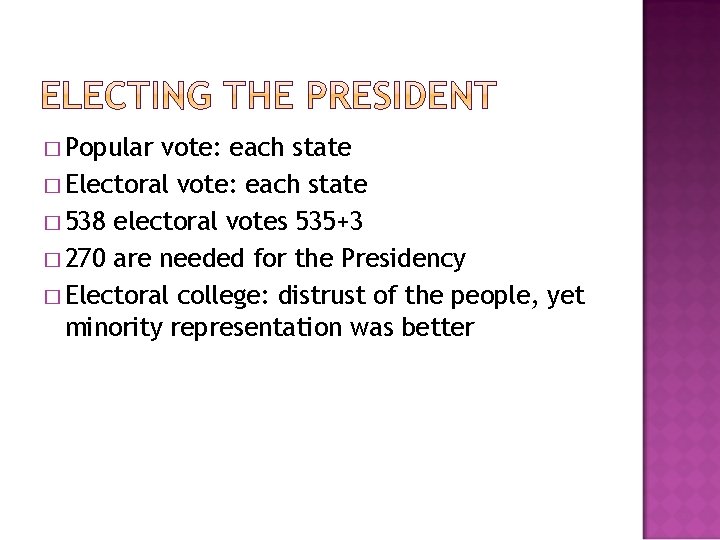 ELECTING THE PRESIDENT

□ Popular vote: each state
□ Electoral vote: each state
□ 538 electoral votes 535+3
□ 270 are needed for the Presidency
□ Electoral college: distrust of the people, yet minority representation was better